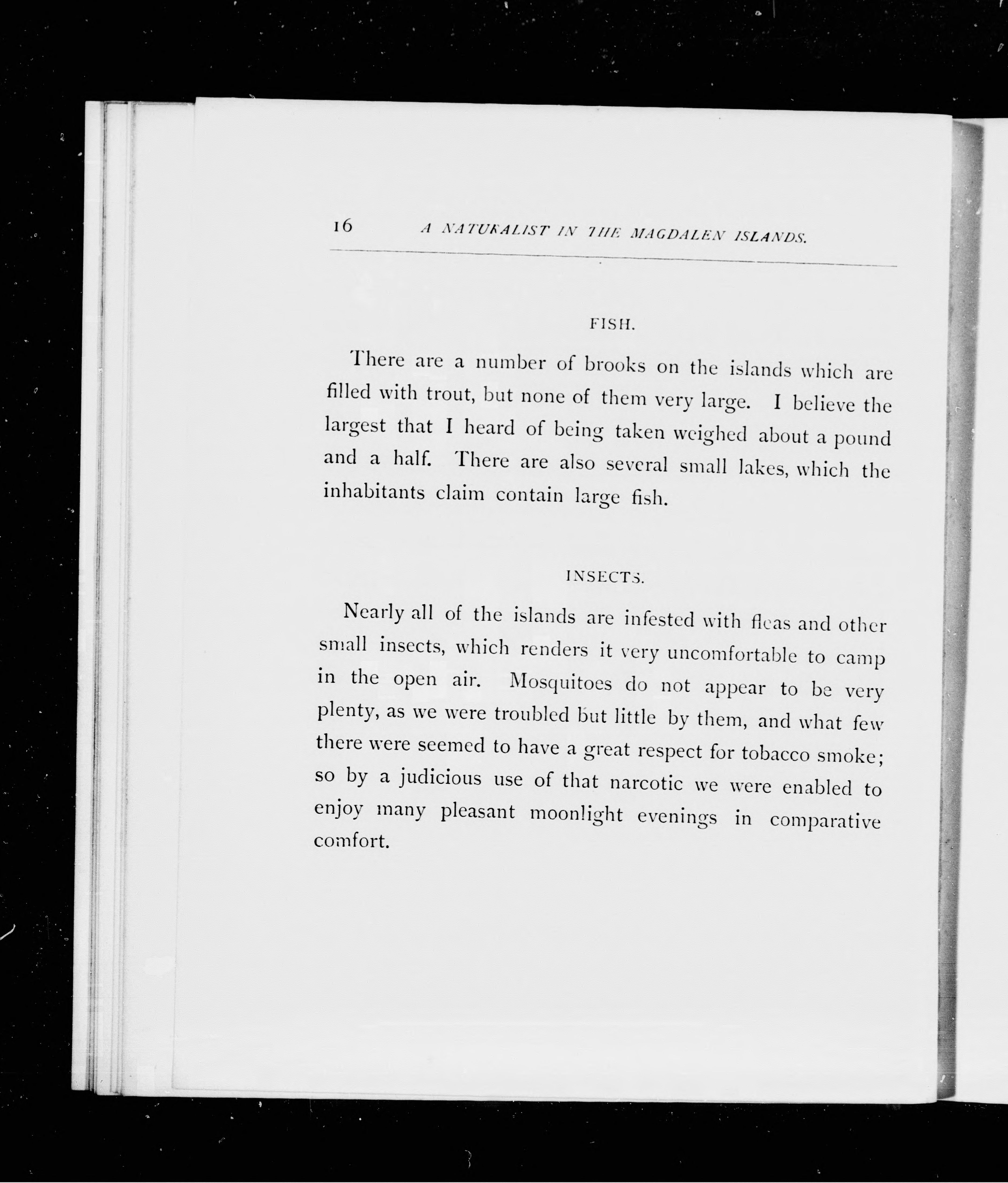 16 A NATURALIST IN THE MAGDALEN ISLANDS.

FISH.

There are a number of brooks on the islands which are filled with trout, but none of them very large. I believe the largest that I heard of being taken weighed about a pound and a half. There are also several small lakes, which the inhabitants claim contain large fish.

INSECTS.

Nearly all of the islands are infested with fleas and other small insects, which renders it very uncomfortable to camp in the open air. Mosquitoes do not appear to be very plenty, as we were troubled but little by them, and what few there were seemed to have a great respect for tobacco smoke; so by a judicious use of that narcotic we were enabled to enjoy many pleasant moonlight evenings in comparative comfort.